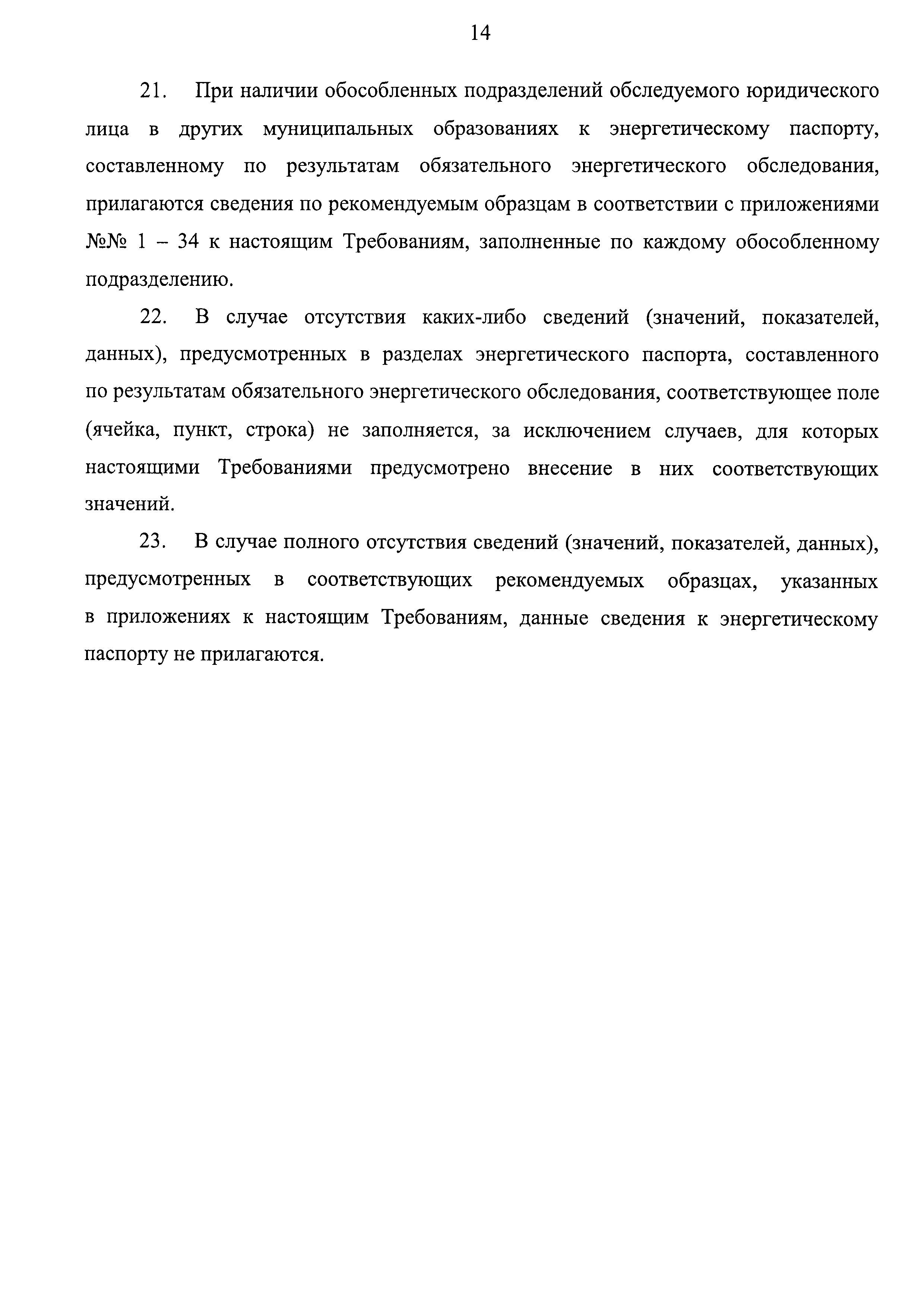 14

21. При наличии обособленных подразделений обследуемого юридического лица в других муниципальных образованиях к энергетическому паспорту, составленному по результатам обязательного энергетического обследования, прилагаются сведения по рекомендуемым образцам в соответствии с приложениями №№ 1 – 34 к настоящим Требованиям, заполненные по каждому обособленному подразделению.

22. В случае отсутствия каких-либо сведений (значений, показателей, данных), предусмотренных в разделах энергетического паспорта, составленного по результатам обязательного энергетического обследования, соответствующее поле (ячейка, пункт, строка) не заполняется, за исключением случаев, для которых настоящими Требованиями предусмотрено внесение в них соответствующих значений.

23. В случае полного отсутствия сведений (значений, показателей, данных), предусмотренных в соответствующих рекомендуемых образцах, указанных в приложениях к настоящим Требованиям, данные сведения к энергетическому паспорту не прилагаются.